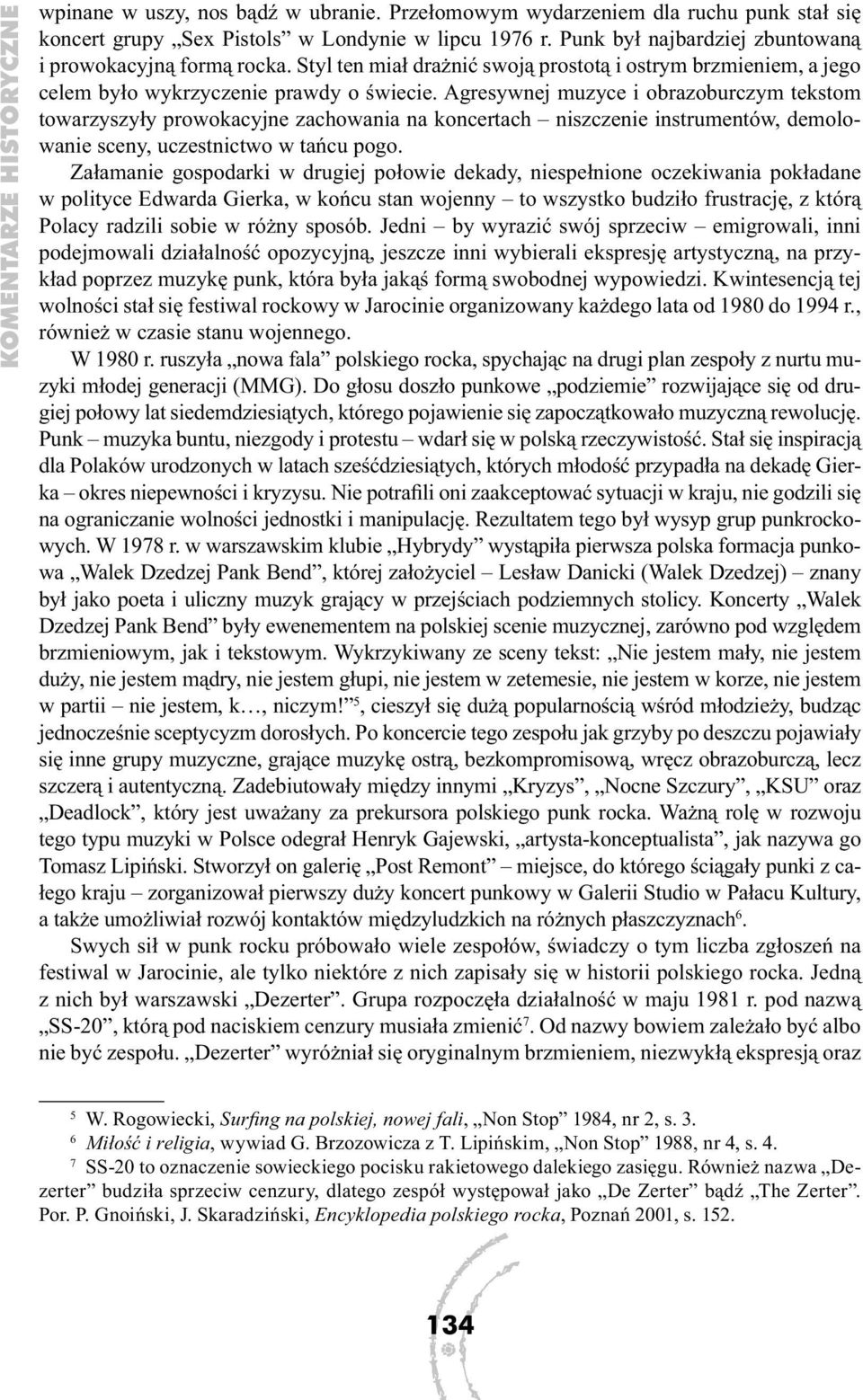 KOMENTARZE HISTORYCZNE

wpinane w uszy, nos bądź w ubranie. Przełomowym wydarzeniem dla ruchu punk stał się koncert grupy „Sex Pistols” w Londynie w lipcu 1976 r. Punk był najbardziej zbuntowaną i prowokacyjną formą rocka. Styl ten miał drażnić swoją prostotą i ostrym brzmieniem, a jego celem było wykrzyczenie prawdy o świecie. Agresywnej muzyce i obrazoburczym tekstom towarzyszyły prowokacyjne zachowania na koncertach – niszczenie instrumentów, demolowanie sceny, uczestnictwo w tańcu pogo.

Załamanie gospodarki w drugiej połowie dekady, niespełnione oczekiwania pokładane w polityce Edwarda Gierka, w końcu stan wojenny – to wszystko budziło frustrację, z którą Polacy radzili sobie w różny sposób. Jedni – by wyrazić swój sprzeciw – emigrowali, inni podejmowali działalność opozycyjną, jeszcze inni wybierali ekspresję artystyczną, na przykład poprzez muzykę punk, która była jakąś formą swobodnej wypowiedzi. Kwintesencją tej wolności stał się festiwal rockowy w Jarocinie organizowany każdego lata od 1980 do 1994 r., również w czasie stanu wojennego.

W 1980 r. ruszyła „nowa fala” polskiego rocka, spychając na drugi plan zespoły z nurtu muzyki młodej generacji (MMG). Do głosu doszło punkowe „podziemie” rozwijające się od drugiej połowy lat siedemdziesiątych, którego pojawienie się zapoczątkowało muzyczną rewolucję. Punk – muzyka buntu, niezgody i protestu – wdarł się w polską rzeczywistość. Stał się inspiracją dla Polaków urodzonych w latach sześćdziesiątych, których młodość przypadła na dekadę Gierka – okres niepewności i kryzysu. Nie potrafili oni zaakceptować sytuacji w kraju, nie godzili się na ograniczanie wolności jednostki i manipulację. Rezultatem tego był wysyp grup punkrockowych. W 1978 r. w warszawskim klubie „Hybrydy” wystąpiła pierwsza polska formacja punkowa „Walek Dzedzej Pank Bend”, której założyciel – Lesław Danicki (Walek Dzedzej) – znany był jako poeta i uliczny muzyk grający w przejściach podziemnych stolicy. Koncerty „Walek Dzedzej Pank Bend” były ewenementem na polskiej scenie muzycznej, zarówno pod względem brzmieniowym, jak i tekstowym. Wykrzykiwany ze sceny tekst: „Nie jestem mały, nie jestem duży, nie jestem mądry, nie jestem głupi, nie jestem w zetemesie, nie jestem w korze, nie jestem w partii – nie jestem, k…, niczym!”$^5$, cieszył się dużą popularnością wśród młodzieży, budząc jednocześnie sceptycyzm dorosłych. Po koncercie tego zespołu jak grzyby po deszczu pojawiały się inne grupy muzyczne, grające muzykę ostrą, bezkompromisową, wręcz obrazoburczą, lecz szczerą i autentyczną. Zadebiutowały między innymi „Kryzys”, „Nocne Szczury”, „KSU” oraz „Deadlock”, który jest uważany za prekursora polskiego punk rocka. Ważną rolę w rozwoju tego typu muzyki w Polsce odegrał Henryk Gajewski, „artysta-konceptualista”, jak nazywa go Tomasz Lipiński. Stworzył on galerię „Post Remont” – miejsce, do którego ściągały punki z całego kraju – zorganizował pierwszy duży koncert punkowy w Galerii Studio w Pałacu Kultury, a także umożliwiał rozwój kontaktów międzyludzkich na różnych płaszczyznach$^6$.

Swych sił w punk rocku próbowało wiele zespołów, świadczy o tym liczba zgłoszeń na festiwal w Jarocinie, ale tylko niektóre z nich zapisały się w historii polskiego rocka. Jedną z nich był warszawski „Dezerter”. Grupa rozpoczęła działalność w maju 1981 r. pod nazwą „SS-20”, którą pod naciskiem cenzury musiała zmienić$^7$. Od nazwy bowiem zależało być albo nie być zespołu. „Dezerter” wyróżniał się oryginalnym brzmieniem, niezwykłą ekspresją oraz

$^5$ W. Rogowiecki, Surfing na polskiej, nowej fali, „Non Stop” 1984, nr 2, s. 3.
$^6$ Miłość i religia, wywiad G. Brzozowicza z T. Lipińskim, „Non Stop” 1988, nr 4, s. 4.
$^7$ SS-20 to oznaczenie sowieckiego pocisku rakietowego dalekiego zasięgu. Również nazwa „Dezerter” budziła sprzeciw cenzury, dlatego zespół występował jako „De Zerter” bądź „The Zerter”. Por. P. Gnoiński, J. Skaradziński, Encyklopedia polskiego rocka, Poznań 2001, s. 152.

134